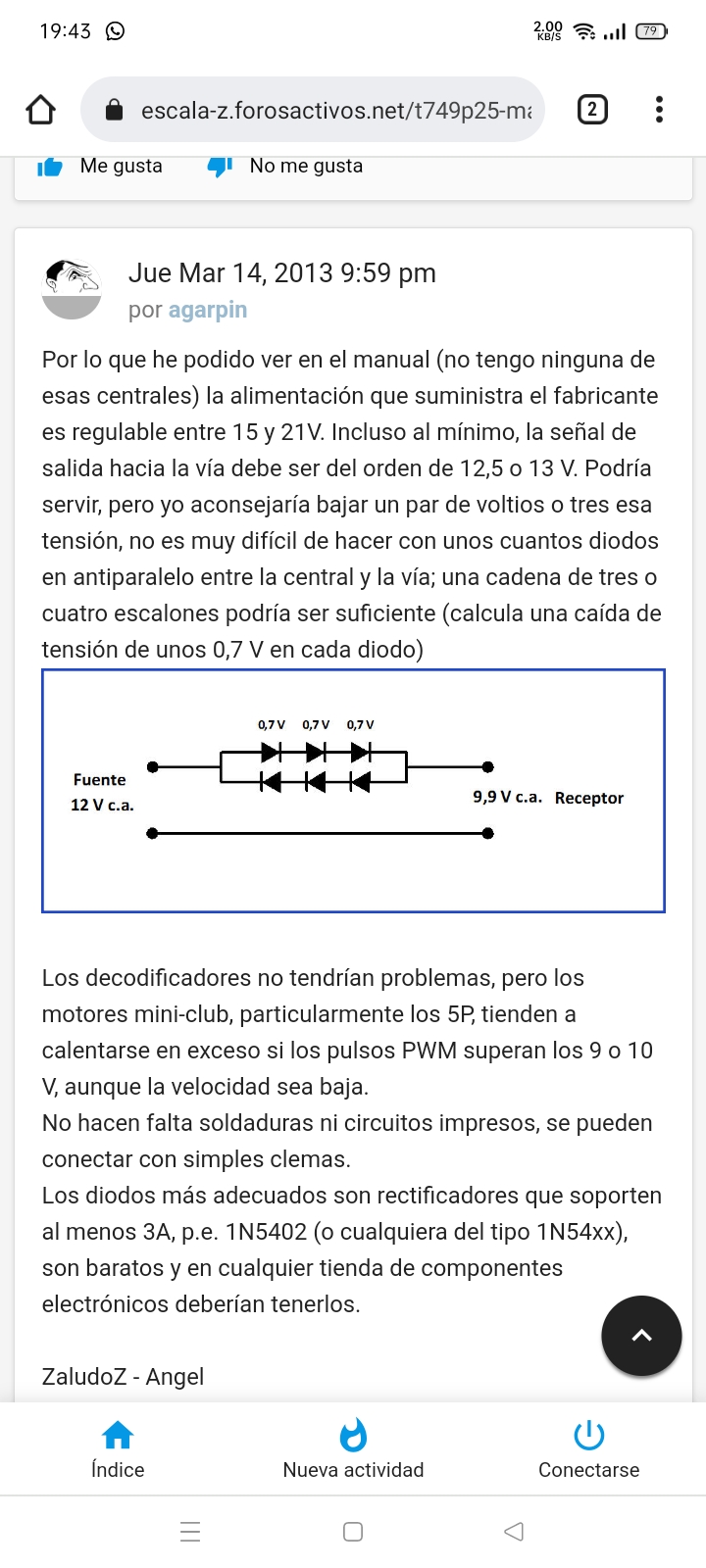 19:43 2,00 KB/S 79

escala-z.forosactivos.net/t749p25-ma 2

Me gusta No me gusta

Jue Mar 14, 2013 9:59 pm
por agarpin

Por lo que he podido ver en el manual (no tengo ninguna de esas centrales) la alimentación que suministra el fabricante es regulable entre 15 y 21V. Incluso al mínimo, la señal de salida hacia la vía debe ser del orden de 12,5 o 13 V. Podría servir, pero yo aconsejaría bajar un par de voltios o tres esa tensión, no es muy difícil de hacer con unos cuantos diodos en antiparalelo entre la central y la vía; una cadena de tres o cuatro escalones podría ser suficiente (calcula una caída de tensión de unos 0,7 V en cada diodo)

0,7 V 0,7 V 0,7 V
Fuente
12 V c.a.
9,9 V c.a. Receptor

Los decodificadores no tendrían problemas, pero los motores mini-club, particularmente los 5P, tienden a calentarse en exceso si los pulsos PWM superan los 9 o 10 V, aunque la velocidad sea baja.
No hacen falta soldaduras ni circuitos impresos, se pueden conectar con simples clemas.
Los diodos más adecuados son rectificadores que soporten al menos 3A, p.e. 1N5402 (o cualquiera del tipo 1N54xx), son baratos y en cualquier tienda de componentes electrónicos deberían tenerlos.

ZaludoZ - Angel

Índice Nueva actividad Conectarse